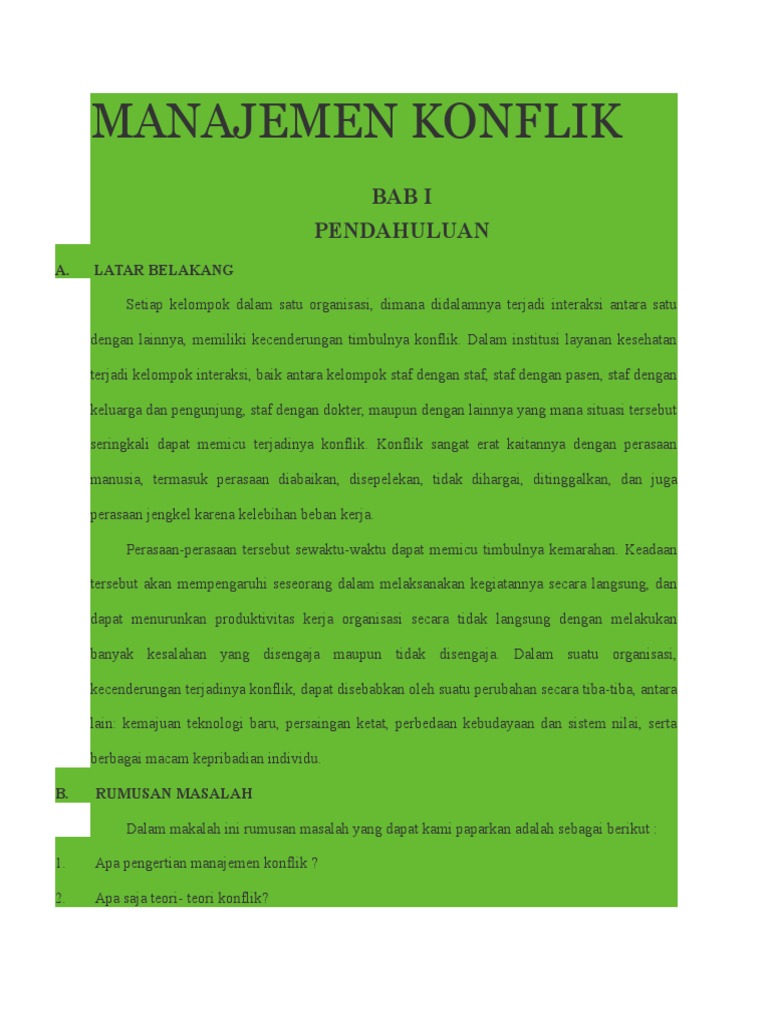 MANAJEMEN KONFLIK

BAB I
PENDAHULUAN

A. LATAR BELAKANG

Setiap kelompok dalam satu organisasi, dimana didalamnya terjadi interaksi antara satu dengan lainnya, memiliki kecenderungan timbulnya konflik. Dalam institusi layanan kesehatan terjadi kelompok interaksi, baik antara kelompok staf dengan staf, staf dengan pasen, staf dengan keluarga dan pengunjung, staf dengan dokter, maupun dengan lainnya yang mana situasi tersebut seringkali dapat memicu terjadinya konflik. Konflik sangat erat kaitannya dengan perasaan manusia, termasuk perasaan diabaikan, disepelekan, tidak dihargai, ditinggalkan, dan juga perasaan jengkel karena kelebihan beban kerja.

Perasaan-perasaan tersebut sewaktu-waktu dapat memicu timbulnya kemarahan. Keadaan tersebut akan mempengaruhi seseorang dalam melaksanakan kegiatannya secara langsung, dan dapat menurunkan produktivitas kerja organisasi secara tidak langsung dengan melakukan banyak kesalahan yang disengaja maupun tidak disengaja. Dalam suatu organisasi, kecenderungan terjadinya konflik, dapat disebabkan oleh suatu perubahan secara tiba-tiba, antara lain: kemajuan teknologi baru, persaingan ketat, perbedaan kebudayaan dan sistem nilai, serta berbagai macam kepribadian individu.

B. RUMUSAN MASALAH

Dalam makalah ini rumusan masalah yang dapat kami paparkan adalah sebagai berikut :

1. Apa pengertian manajemen konflik ?

2. Apa saja teori- teori konflik?